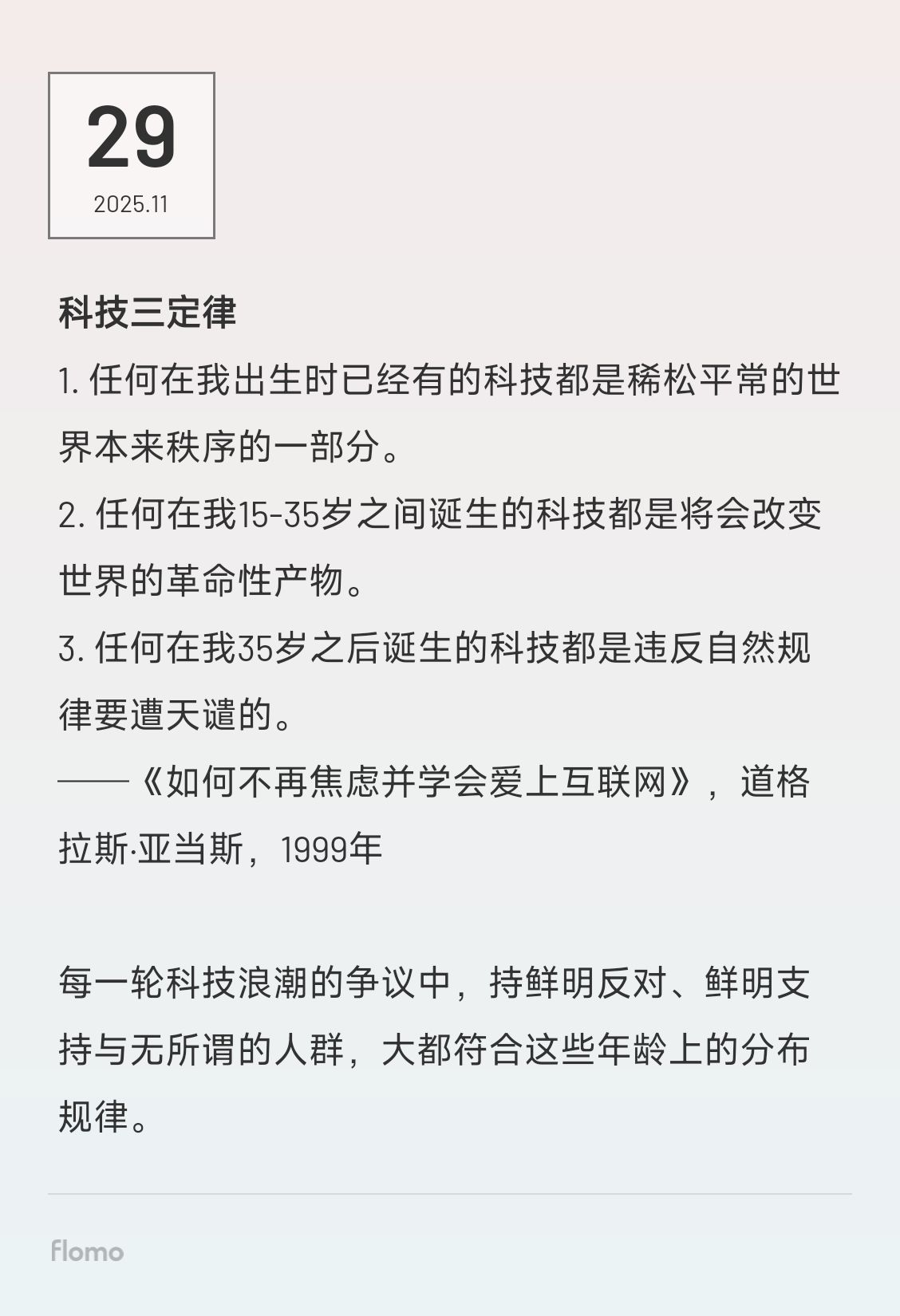 29
2025.11

科技三定律
1. 任何在我出生时已经有的科技都是稀松平常的世界本来秩序的一部分。
2. 任何在我15-35岁之间诞生的科技都是将会改变世界的革命性产物。
3. 任何在我35岁之后诞生的科技都是违反自然规律要遭天谴的。
——《如何不再焦虑并学会爱上互联网》，道格拉斯·亚当斯，1999年

每一轮科技浪潮的争议中，持鲜明反对、鲜明支持与无所谓的人群，大都符合这些年龄上的分布规律。

flomo